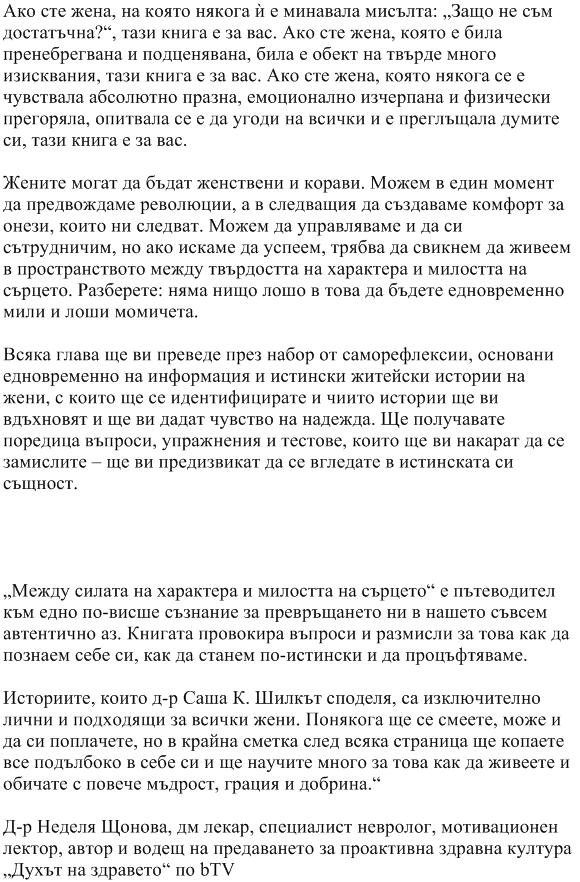 Ако сте жена, на която някога ѝ е минавала мисълта: „Защо не съм достатъчна?“, тази книга е за вас. Ако сте жена, която е била пренебрегвана и подценявана, била е обект на твърде много изисквания, тази книга е за вас. Ако сте жена, която някога се е чувствала абсолютно празна, емоционално изчерпана и физически прегоряла, опитвала се е да угоди на всички и е преглъщала думите си, тази книга е за вас.

Жените могат да бъдат женствени и корави. Можем в един момент да предвождаме революции, а в следващия да създаваме комфорт за онези, които ни следват. Можем да управляваме и да си сътрудничим, но ако искаме да успеем, трябва да свикнем да живеем в пространството между твърдостта на характера и милостта на сърцето. Разберете: няма нищо лошо в това да бъдете едновременно мили и лоши момичета.

Всяка глава ще ви преведе през набор от саморефлексии, основани едновременно на информация и истински житейски истории на жени, с които ще се идентифицирате и чиито истории ще ви вдъхновят и ще ви дадат чувство на надежда. Ще получавате поредица въпроси, упражнения и тестове, които ще ви накарат да се замислите – ще ви предизвикат да се вгледате в истинската си същност.

„Между силата на характера и милостта на сърцето“ е пътеводител към едно по-висше съзнание за превръщането ни в нашето съвсем автентично аз. Книгата провокира въпроси и размисли за това как да познаем себе си, как да станем по-истински и да процъфтяваме.

Историите, които д-р Саша К. Шилкът споделя, са изключително лични и подходящи за всички жени. Понякога ще се смеете, може и да си поплачете, но в крайна сметка след всяка страница ще копаете все подълбоко в себе си и ще научите много за това как да живеете и обичате с повече мъдрост, грация и добрина.“

Д-р Неделя Щонова, дм лекар, специалист невролог, мотивационен лектор, автор и водещ на предаването за проактивна здравна култура „Духът на здравето“ по bTV